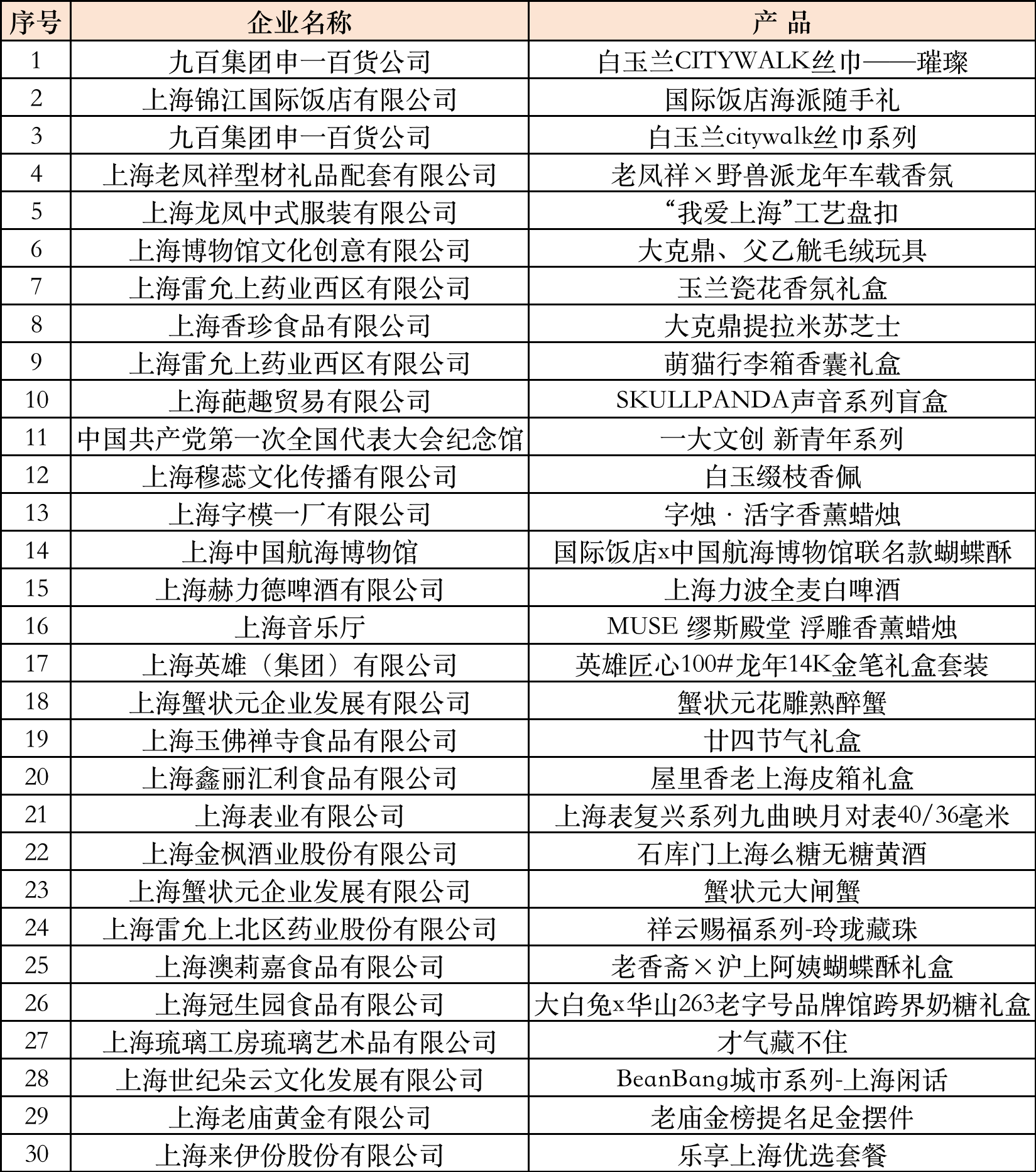 | 序号 | 企业名称 | 产 品 |
|---|---|---|
| 1 | 九百集团申一百货公司 | 白玉兰CITYWALK丝巾——璀璨 |
| 2 | 上海锦江国际饭店有限公司 | 国际饭店海派随手礼 |
| 3 | 九百集团申一百货公司 | 白玉兰citywalk丝巾系列 |
| 4 | 上海老凤祥型材礼品配套有限公司 | 老凤祥×野兽派龙年车载香氛 |
| 5 | 上海龙凤中式服装有限公司 | “我爱上海”工艺盘扣 |
| 6 | 上海博物馆文化创意有限公司 | 大克鼎、父乙觥毛绒玩具 |
| 7 | 上海雷允上药业西区有限公司 | 玉兰瓷花香氛礼盒 |
| 8 | 上海香珍食品有限公司 | 大克鼎提拉米苏芝士 |
| 9 | 上海雷允上药业西区有限公司 | 萌猫行李箱香囊礼盒 |
| 10 | 上海葩趣贸易有限公司 | SKULLPANDA声音系列盲盒 |
| 11 | 中国共产党第一次全国代表大会纪念馆 | 一大文创 新青年系列 |
| 12 | 上海穆蕊文化传播有限公司 | 白玉缀枝香佩 |
| 13 | 上海字模一厂有限公司 | 字烛 · 活字香薰蜡烛 |
| 14 | 上海中国航海博物馆 | 国际饭店x中国航海博物馆联名款蝴蝶酥 |
| 15 | 上海赫力德啤酒有限公司 | 上海力波全麦白啤酒 |
| 16 | 上海音乐厅 | MUSE 缪斯殿堂 浮雕香薰蜡烛 |
| 17 | 上海英雄（集团）有限公司 | 英雄匠心100#龙年14K金笔礼盒套装 |
| 18 | 上海蟹状元企业发展有限公司 | 蟹状元花雕熟醉蟹 |
| 19 | 上海玉佛禅寺食品有限公司 | 廿四节气礼盒 |
| 20 | 上海鑫丽汇利食品有限公司 | 屋里香老上海皮箱礼盒 |
| 21 | 上海表业有限公司 | 上海表复兴系列九曲映月对表40/36毫米 |
| 22 | 上海金枫酒业股份有限公司 | 石库门上海么糖无糖黄酒 |
| 23 | 上海蟹状元企业发展有限公司 | 蟹状元大闸蟹 |
| 24 | 上海雷允上北区药业股份有限公司 | 祥云赐福系列-玲珑藏珠 |
| 25 | 上海澳莉嘉食品有限公司 | 老香斋×沪上阿姨蝴蝶酥礼盒 |
| 26 | 上海冠生园食品有限公司 | 大白兔x华山263老字号品牌馆跨界奶糖礼盒 |
| 27 | 上海琉璃工房琉璃艺术品有限公司 | 才气藏不住 |
| 28 | 上海世纪朵云文化发展有限公司 | BeanBang城市系列-上海闲话 |
| 29 | 上海老庙黄金有限公司 | 老庙金榜提名足金摆件 |
| 30 | 上海来伊份股份有限公司 | 乐享上海优选套餐 |